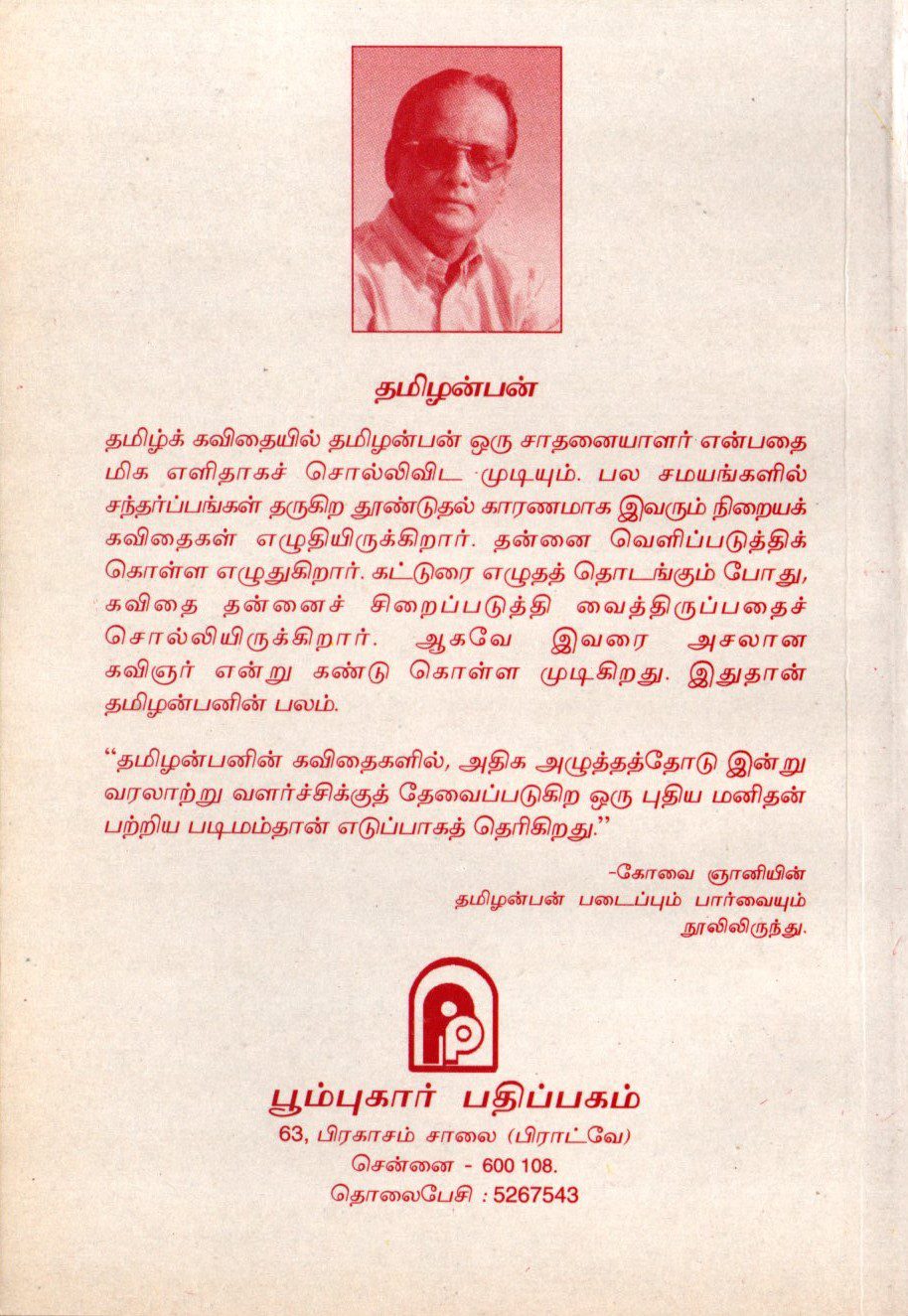 தமிழன்பன்

தமிழ்க் கவிதையில் தமிழன்பன் ஒரு சாதனையாளர் என்பதை மிக எளிதாகச் சொல்லிவிட முடியும். பல சமயங்களில் சந்தர்ப்பங்கள் தருகிற தூண்டுதல் காரணமாக இவரும் நிறையக் கவிதைகள் எழுதியிருக்கிறார். தன்னை வெளிப்படுத்திக் கொள்ள எழுதுகிறார். கட்டுரை எழுதத் தொடங்கும் போது, கவிதை தன்னைச் சிறைப்படுத்தி வைத்திருப்பதைச் சொல்லியிருக்கிறார். ஆகவே இவரை அசலான கவிஞர் என்று கண்டு கொள்ள முடிகிறது. இதுதான் தமிழன்பனின் பலம்.

"தமிழன்பனின் கவிதைகளில், அதிக அழுத்தத்தோடு இன்று வரலாற்று வளர்ச்சிக்குத் தேவைப்படுகிற ஒரு புதிய மனிதன் பற்றிய படிமம்தான் எடுப்பாகத் தெரிகிறது."

-கோவை ஞானியின்
தமிழன்பன் படைப்பும் பார்வையும்
நூலிலிருந்து.

பூம்புகார் பதிப்பகம்
63, பிரகாசம் சாலை (பிராட்வே)
சென்னை - 600 108.
தொலைபேசி : 5267543